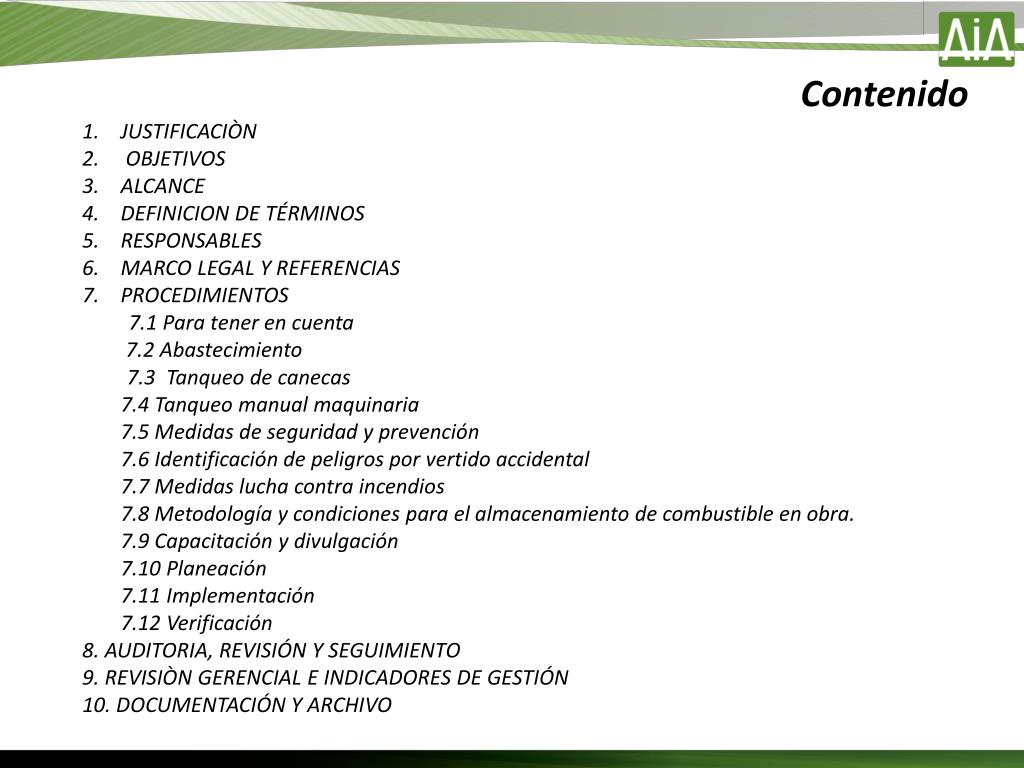 AiA

Contenido

1. JUSTIFICACIÒN
2. OBJETIVOS
3. ALCANCE
4. DEFINICION DE TÉRMINOS
5. RESPONSABLES
6. MARCO LEGAL Y REFERENCIAS
7. PROCEDIMIENTOS
7.1 Para tener en cuenta
7.2 Abastecimiento
7.3 Tanqueo de canecas
7.4 Tanqueo manual maquinaria
7.5 Medidas de seguridad y prevención
7.6 Identificación de peligros por vertido accidental
7.7 Medidas lucha contra incendios
7.8 Metodología y condiciones para el almacenamiento de combustible en obra.
7.9 Capacitación y divulgación
7.10 Planeación
7.11 Implementación
7.12 Verificación
8. AUDITORIA, REVISIÓN Y SEGUIMIENTO
9. REVISIÒN GERENCIAL E INDICADORES DE GESTIÓN
10. DOCUMENTACIÓN Y ARCHIVO